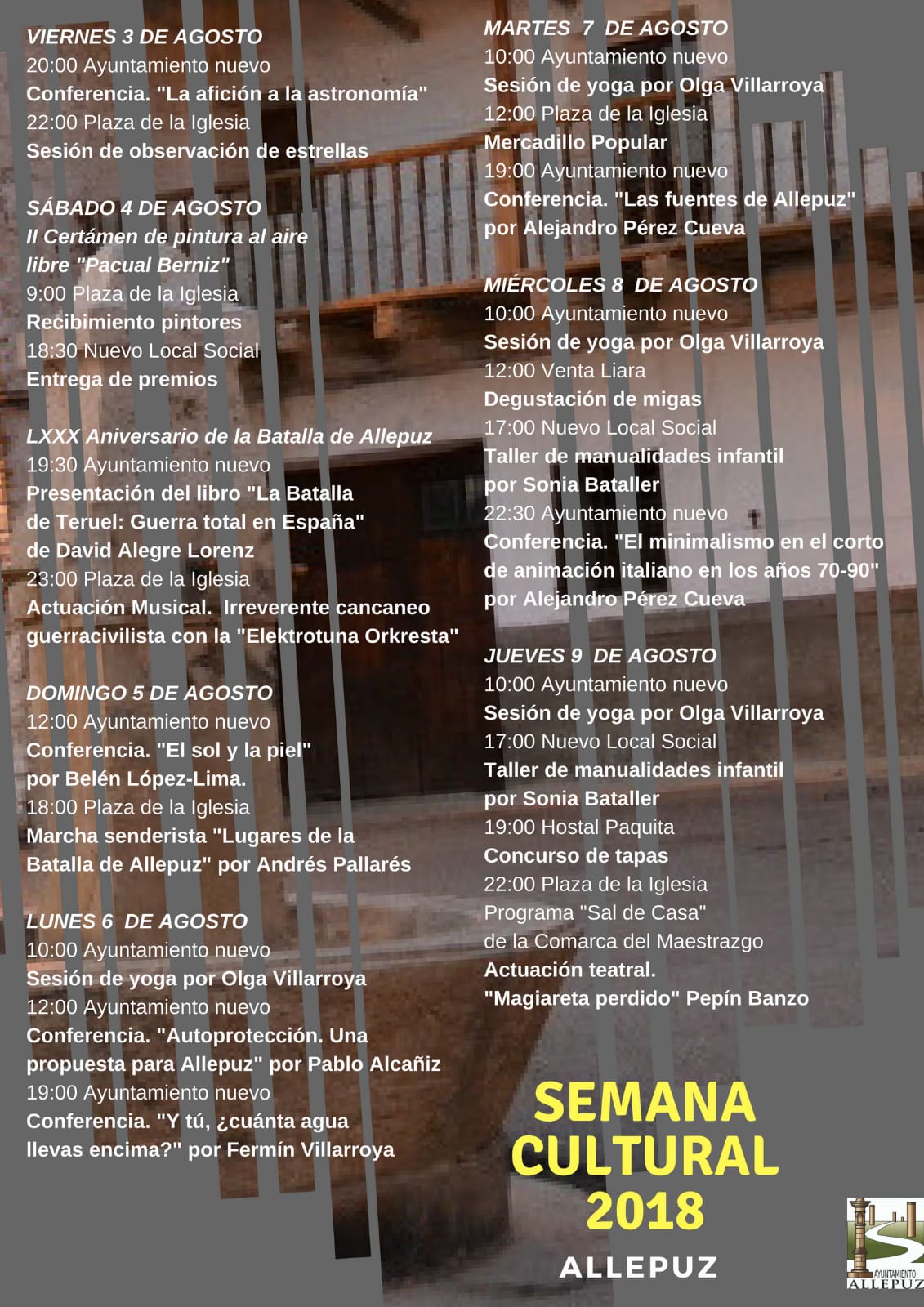 VIERNES 3 DE AGOSTO
20:00 Ayuntamiento nuevo
Conferencia. "La afición a la astronomía"
22:00 Plaza de la Iglesia
Sesión de observación de estrellas

SÁBADO 4 DE AGOSTO
II Certámen de pintura al aire libre "Pacual Berniz"
9:00 Plaza de la Iglesia
Recibimiento pintores
18:30 Nuevo Local Social
Entrega de premios

LXXX Aniversario de la Batalla de Allepuz
19:30 Ayuntamiento nuevo
Presentación del libro "La Batalla de Teruel: Guerra total en España" de David Alegre Lorenz
23:00 Plaza de la Iglesia
Actuación Musical. Irreverente cancaneo guerracivilista con la "Elektrotuna Orkresta"

DOMINGO 5 DE AGOSTO
12:00 Ayuntamiento nuevo
Conferencia. "El sol y la piel" por Belén López-Lima.
18:00 Plaza de la Iglesia
Marcha senderista "Lugares de la Batalla de Allepuz" por Andrés Pallarés

LUNES 6 DE AGOSTO
10:00 Ayuntamiento nuevo
Sesión de yoga por Olga Villarroya
12:00 Ayuntamiento nuevo
Conferencia. "Autoprotección. Una propuesta para Allepuz" por Pablo Alcañiz
19:00 Ayuntamiento nuevo
Conferencia. "Y tú, ¿cuánta agua llevas encima?" por Fermín Villarroya

MARTES 7 DE AGOSTO
10:00 Ayuntamiento nuevo
Sesión de yoga por Olga Villarroya
12:00 Plaza de la Iglesia
Mercadillo Popular
19:00 Ayuntamiento nuevo
Conferencia. "Las fuentes de Allepuz" por Alejandro Pérez Cueva

MIÉRCOLES 8 DE AGOSTO
10:00 Ayuntamiento nuevo
Sesión de yoga por Olga Villarroya
12:00 Venta Liara
Degustación de migas
17:00 Nuevo Local Social
Taller de manualidades infantil por Sonia Bataller
22:30 Ayuntamiento nuevo
Conferencia. "El minimalismo en el corto de animación italiano en los años 70-90" por Alejandro Pérez Cueva

JUEVES 9 DE AGOSTO
10:00 Ayuntamiento nuevo
Sesión de yoga por Olga Villarroya
17:00 Nuevo Local Social
Taller de manualidades infantil por Sonia Bataller
19:00 Hostal Paquita
Concurso de tapas
22:00 Plaza de la Iglesia
Programa "Sal de Casa" de la Comarca del Maestrazgo
Actuación teatral.
"Magiareta perdido" Pepín Banzo

SEMANA CULTURAL 2018
ALLEPUZ

AYUNTAMIENTO
ALLEPUZ